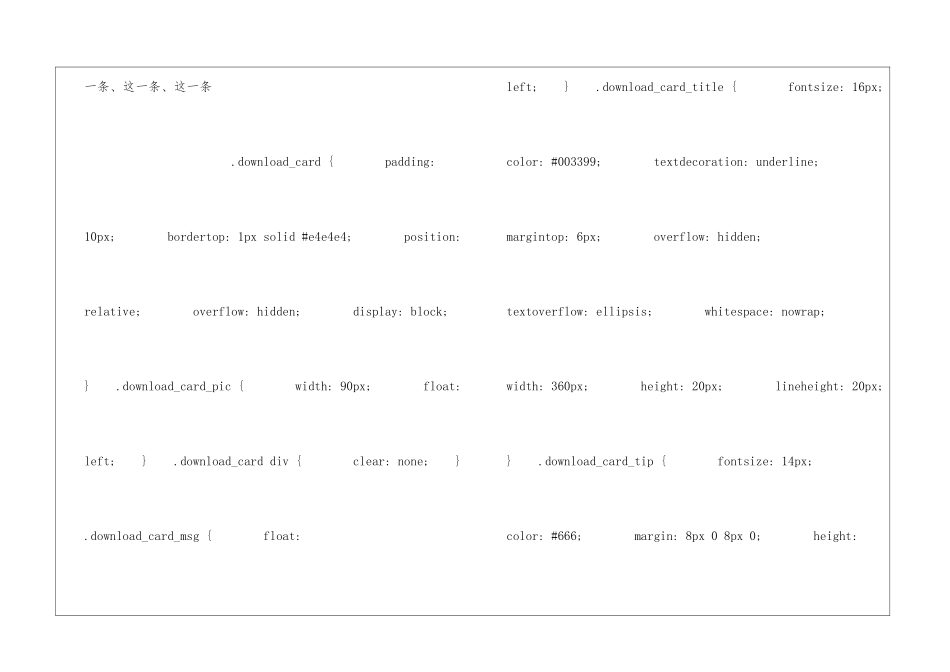 一条、这一条、这一条

.download_card { padding:

10px; bordertop: 1px solid #e4e4e4; position:

relative; overflow: hidden; display: block;

} .download_card_pic { width: 90px; float:

left; } .download_card div { clear: none; }

.download_card_msg { float:

left; } .download_card_title { fontsize: 16px;

color: #003399; textdecoration: underline;

margintop: 6px; overflow: hidden;

textoverflow: ellipsis; whitespace: nowrap;

width: 360px; height: 20px; lineheight: 20px;

} .download_card_tip { fontsize: 14px;

color: #666; margin: 8px 0 8px 0; height: